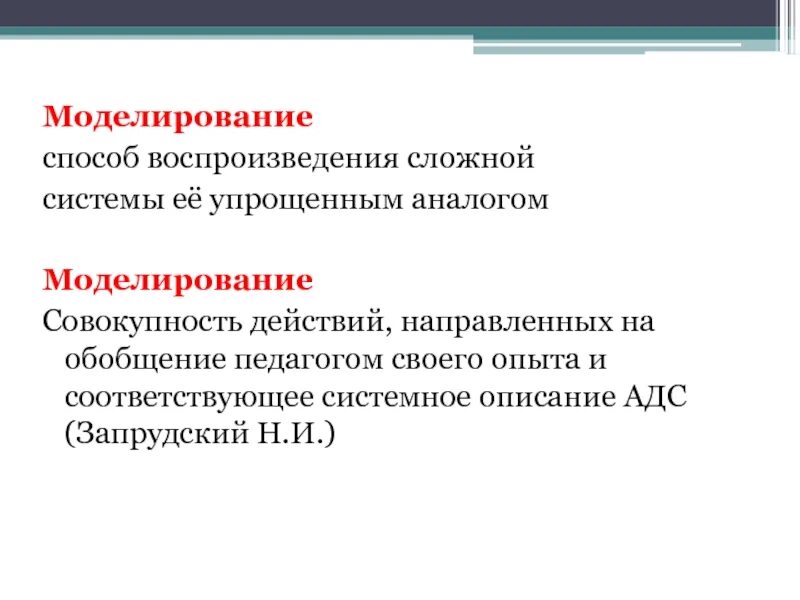 Моделирование
способ воспроизведения сложной системы её упрощенным аналогом

Моделирование
Совокупность действий, направленных на обобщение педагогом своего опыта и соответствующее системное описание АДС (Запрудский Н.И.)